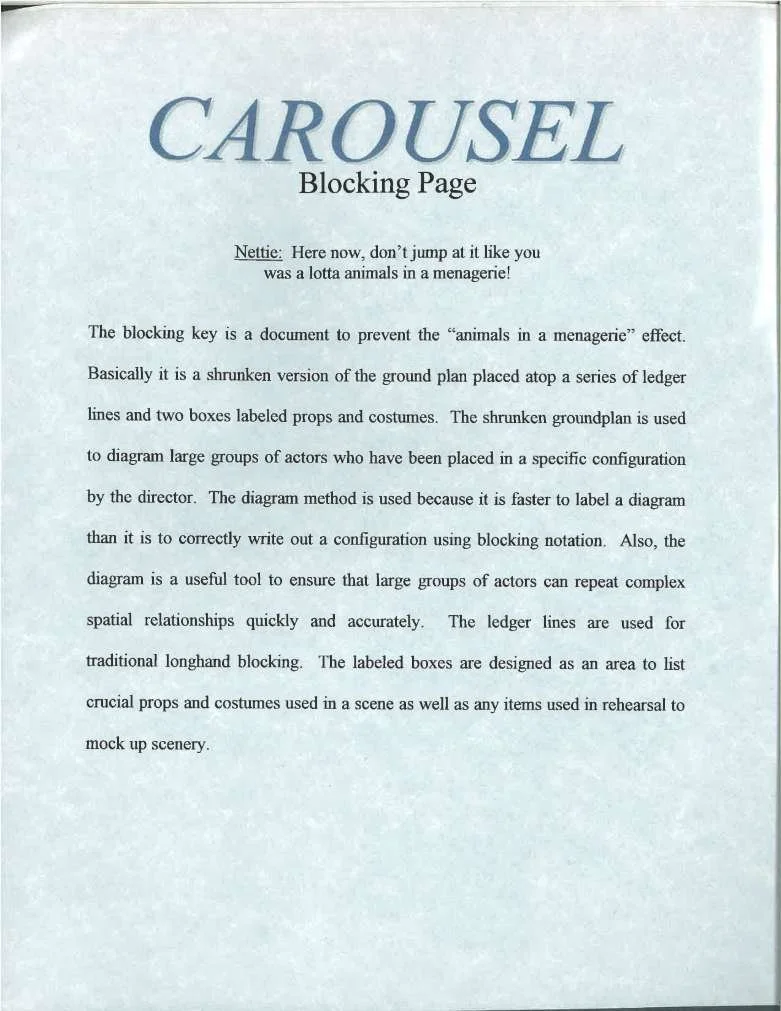 CAROUSEL
Blocking Page

Nettie: Here now, don't jump at it like you was a lotta animals in a menagerie!

The blocking key is a document to prevent the "animals in a menagerie" effect. Basically it is a shrunken version of the ground plan placed atop a series of ledger lines and two boxes labeled props and costumes. The shrunken groundplan is used to diagram large groups of actors who have been placed in a specific configuration by the director. The diagram method is used because it is faster to label a diagram than it is to correctly write out a configuration using blocking notation. Also, the diagram is a useful tool to ensure that large groups of actors can repeat complex spatial relationships quickly and accurately. The ledger lines are used for traditional longhand blocking. The labeled boxes are designed as an area to list crucial props and costumes used in a scene as well as any items used in rehearsal to mock up scenery.